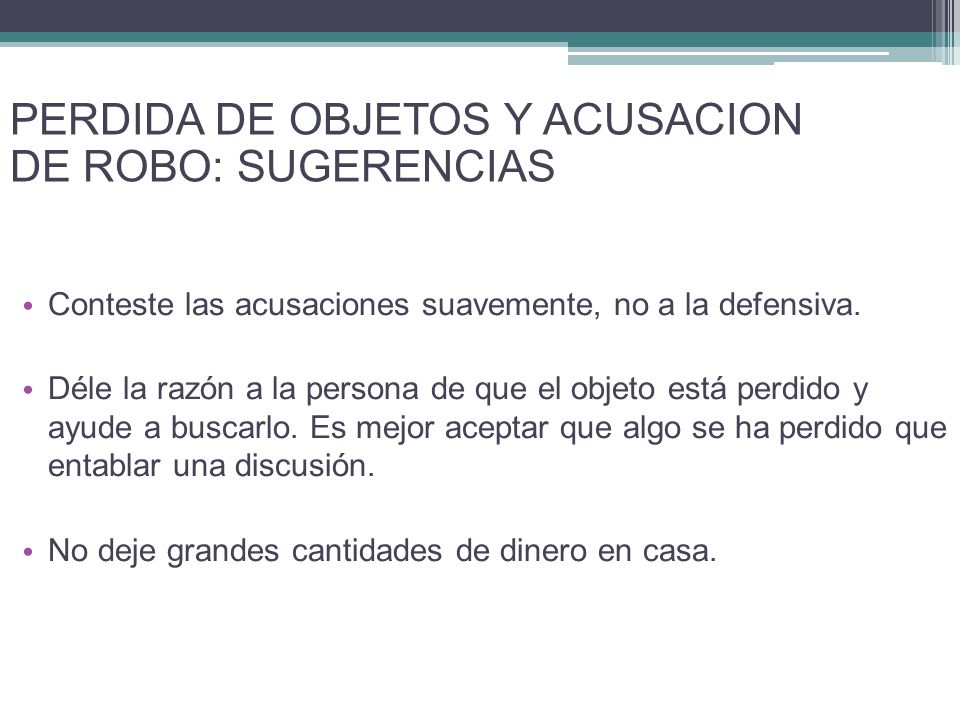 PERDIDA DE OBJETOS Y ACUSACION DE ROBO: SUGERENCIAS

• Conteste las acusaciones suavemente, no a la defensiva.

• Déle la razón a la persona de que el objeto está perdido y ayude a buscarlo. Es mejor aceptar que algo se ha perdido que entablar una discusión.

• No deje grandes cantidades de dinero en casa.